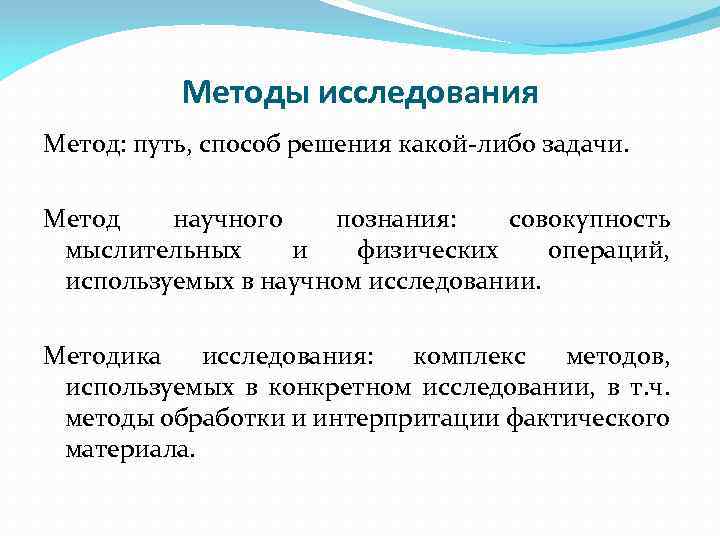 Методы исследования

Метод: путь, способ решения какой-либо задачи.

Метод научного познания: совокупность мыслительных и физических операций, используемых в научном исследовании.

Методика исследования: комплекс методов, используемых в конкретном исследовании, в т.ч. методы обработки и интерпритации фактического материала.